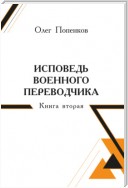 Олег Попенков

ИСПОВЕДЬ
ВОЕННОГО
ПЕРЕВОДЧИКА

Книга вторая